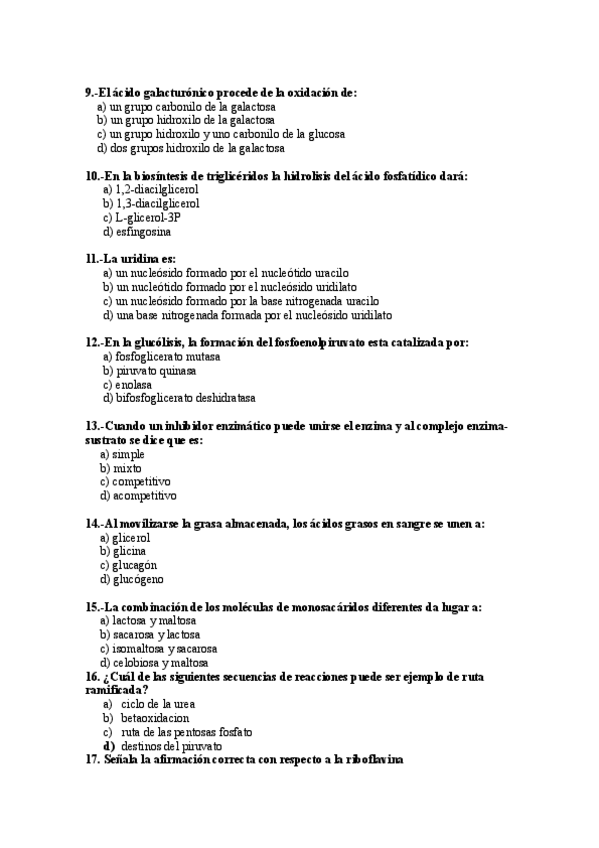 9.-El ácido galacturónico procede de la oxidación de:
a) un grupo carbonilo de la galactosa
b) un grupo hidroxilo de la galactosa
c) un grupo hidroxilo y uno carbonilo de la glucosa
d) dos grupos hidroxilo de la galactosa

10.-En la biosíntesis de triglicéridos la hidrolisis del ácido fosfatídico dará:
a) 1,2-diacilglicerol
b) 1,3-diacilglicerol
c) L-glicerol-3P
d) esfingosina

11.-La uridina es:
a) un nucleósido formado por el nucleótido uracilo
b) un nucleótido formado por el nucleósido uridilato
c) un nucleósido formado por la base nitrogenada uracilo
d) una base nitrogenada formada por el nucleósido uridilato

12.-En la glucólisis, la formación del fosfoenolpiruvato esta catalizada por:
a) fosfoglicerato mutasa
b) piruvato quinasa
c) enolasa
d) bifosfoglicerato deshidratasa

13.-Cuando un inhibidor enzimático puede unirse el enzima y al complejo enzima-sustrato se dice que es:
a) simple
b) mixto
c) competitivo
d) acompetitivo

14.-Al movilizarse la grasa almacenada, los ácidos grasos en sangre se unen a:
a) glicerol
b) glicina
c) glucagón
d) glucógeno

15.-La combinación de los moléculas de monosacáridos diferentes da lugar a:
a) lactosa y maltosa
b) sacarosa y lactosa
c) isomaltosa y sacarosa
d) celobiosa y maltosa
16. ¿Cuál de las siguientes secuencias de reacciones puede ser ejemplo de ruta ramificada?
a) ciclo de la urea
b) betaoxidacion
c) ruta de las pentosas fosfato
d) destinos del piruvato
17. Señala la afirmación correcta con respecto a la riboflavina